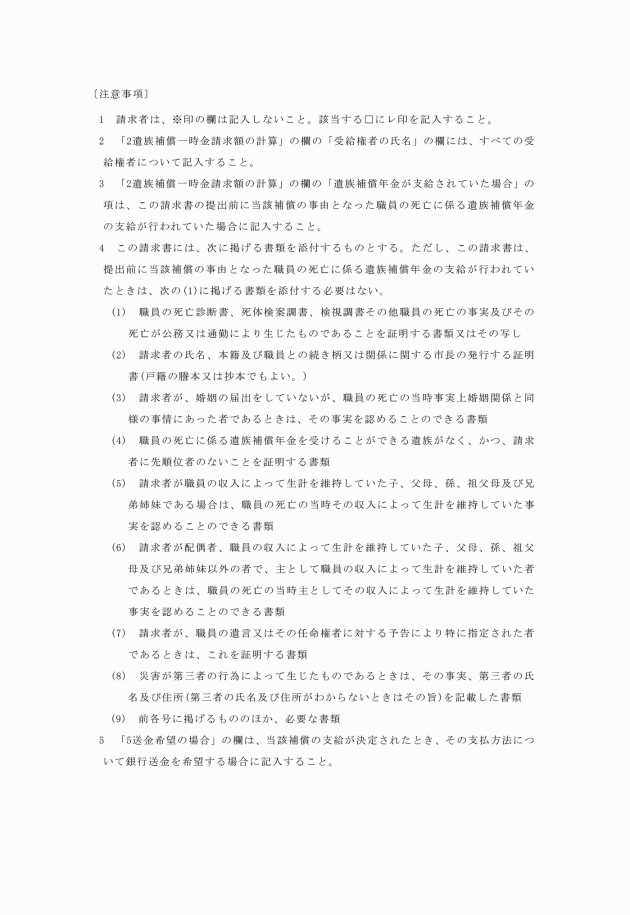 〔注意事項〕

1　請求者は、※印の欄は記入しないこと。該当する□にレ印を記入すること。

2　「2遺族補償一時金請求額の計算」の欄の「受給権者の氏名」の欄には、すべての受給権者について記入すること。

3　「2遺族補償一時金請求額の計算」の欄の「遺族補償年金が支給されていた場合」の項は、この請求書の提出前に当該補償の事由となった職員の死亡に係る遺族補償年金の支給が行われていた場合に記入すること。

4　この請求書には、次に掲げる書類を添付するものとする。ただし、この請求書は、提出前に当該補償の事由となった職員の死亡に係る遺族補償年金の支給が行われていたときは、次の(1)に掲げる書類を添付する必要はない。

(1)　職員の死亡診断書、死体検案調書、検視調書その他職員の死亡の事実及びその死亡が公務又は通勤により生じたものであることを証明する書類又はその写し

(2)　請求者の氏名、本籍及び職員との続き柄又は関係に関する市長の発行する証明書(戸籍の謄本又は抄本でもよい。)

(3)　請求者が、婚姻の届出をしていないが、職員の死亡の当時事実上婚姻関係と同様の事情にあった者であるときは、その事実を認めることのできる書類

(4)　職員の死亡に係る遺族補償年金を受けることができる遺族がなく、かつ、請求者に先順位者のないことを証明する書類

(5)　請求者が職員の収入によって生計を維持していた子、父母、孫、祖父母及び兄弟姉妹である場合は、職員の死亡の当時その収入によって生計を維持していた事実を認めることのできる書類

(6)　請求者が配偶者、職員の収入によって生計を維持していた子、父母、孫、祖父母及び兄弟姉妹以外の者で、主として職員の収入によって生計を維持していた者であるときは、職員の死亡の当時主としてその収入によって生計を維持していた事実を認めることのできる書類

(7)　請求者が、職員の遺言又はその任命権者に対する予告により特に指定された者であるときは、これを証明する書類

(8)　災害が第三者の行為によって生じたものであるときは、その事実、第三者の氏名及び住所(第三者の氏名及び住所がわからないときはその旨)を記載した書類

(9)　前各号に掲げるもののほか、必要な書類

5　「5送金希望の場合」の欄は、当該補償の支給が決定されたとき、その支払方法について銀行送金を希望する場合に記入すること。